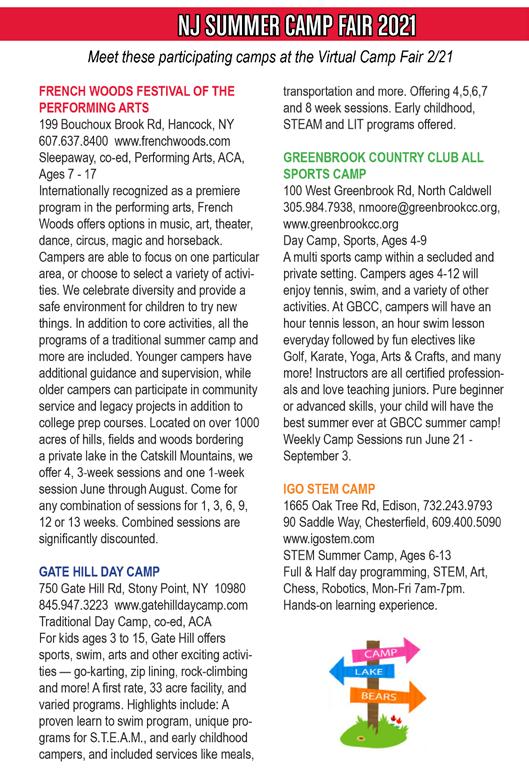 NJ SUMMER CAMP FAIR 2021

Meet these participating camps at the Virtual Camp Fair 2/21

FRENCH WOODS FESTIVAL OF THE PERFORMING ARTS
199 Bouchoux Brook Rd, Hancock, NY
607.637.8400 www.frenchwoods.com
Sleepaway, co-ed, Performing Arts, ACA, Ages 7 - 17
Internationally recognized as a premiere program in the performing arts, French Woods offers options in music, art, theater, dance, circus, magic and horseback. Campers are able to focus on one particular area, or choose to select a variety of activities. We celebrate diversity and provide a safe environment for children to try new things. In addition to core activities, all the programs of a traditional summer camp and more are included. Younger campers have additional guidance and supervision, while older campers can participate in community service and legacy projects in addition to college prep courses. Located on over 1000 acres of hills, fields and woods bordering a private lake in the Catskill Mountains, we offer 4, 3-week sessions and one 1-week session June through August. Come for any combination of sessions for 1, 3, 6, 9, 12 or 13 weeks. Combined sessions are significantly discounted.

GATE HILL DAY CAMP
750 Gate Hill Rd, Stony Point, NY 10980
845.947.3223 www.gatehilldaycamp.com
Traditional Day Camp, co-ed, ACA
For kids ages 3 to 15, Gate Hill offers sports, swim, arts and other exciting activities — go-karting, zip lining, rock-climbing and more! A first rate, 33 acre facility, and varied programs. Highlights include: A proven learn to swim program, unique programs for S.T.E.A.M., and early childhood campers, and included services like meals, transportation and more. Offering 4,5,6,7 and 8 week sessions. Early childhood, STEAM and LIT programs offered.

GREENBROOK COUNTRY CLUB ALL SPORTS CAMP
100 West Greenbrook Rd, North Caldwell
305.984.7938, nmoore@greenbrookcc.org, www.greenbrookcc.org
Day Camp, Sports, Ages 4-9
A multi sports camp within a secluded and private setting. Campers ages 4-12 will enjoy tennis, swim, and a variety of other activities. At GBCC, campers will have an hour tennis lesson, an hour swim lesson everyday followed by fun electives like Golf, Karate, Yoga, Arts & Crafts, and many more! Instructors are all certified professionals and love teaching juniors. Pure beginner or advanced skills, your child will have the best summer ever at GBCC summer camp! Weekly Camp Sessions run June 21 - September 3.

IGO STEM CAMP
1665 Oak Tree Rd, Edison, 732.243.9793
90 Saddle Way, Chesterfield, 609.400.5090
www.igostem.com
STEM Summer Camp, Ages 6-13
Full & Half day programming, STEM, Art, Chess, Robotics, Mon-Fri 7am-7pm.
Hands-on learning experience.

CAMP
LAKE
BEARS